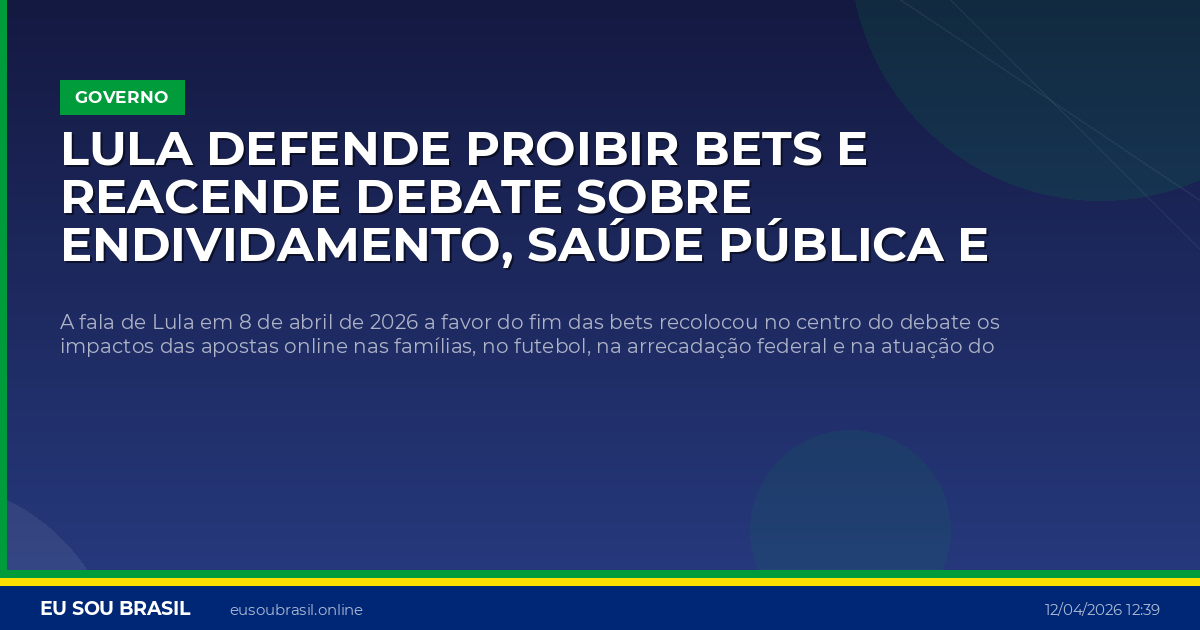 GOVERNO

LULA DEFENDE PROIBIR BETS E REACENDE DEBATE SOBRE ENDIVIDAMENTO, SAÚDE PÚBLICA E

A fala de Lula em 8 de abril de 2026 a favor do fim das bets recolocou no centro do debate os impactos das apostas online nas famílias, no futebol, na arrecadação federal e na atuação do

EU SOU BRASIL eusoubrasil.online 12/04/2026 12:39